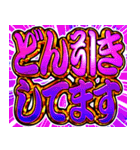 どん引き
してます